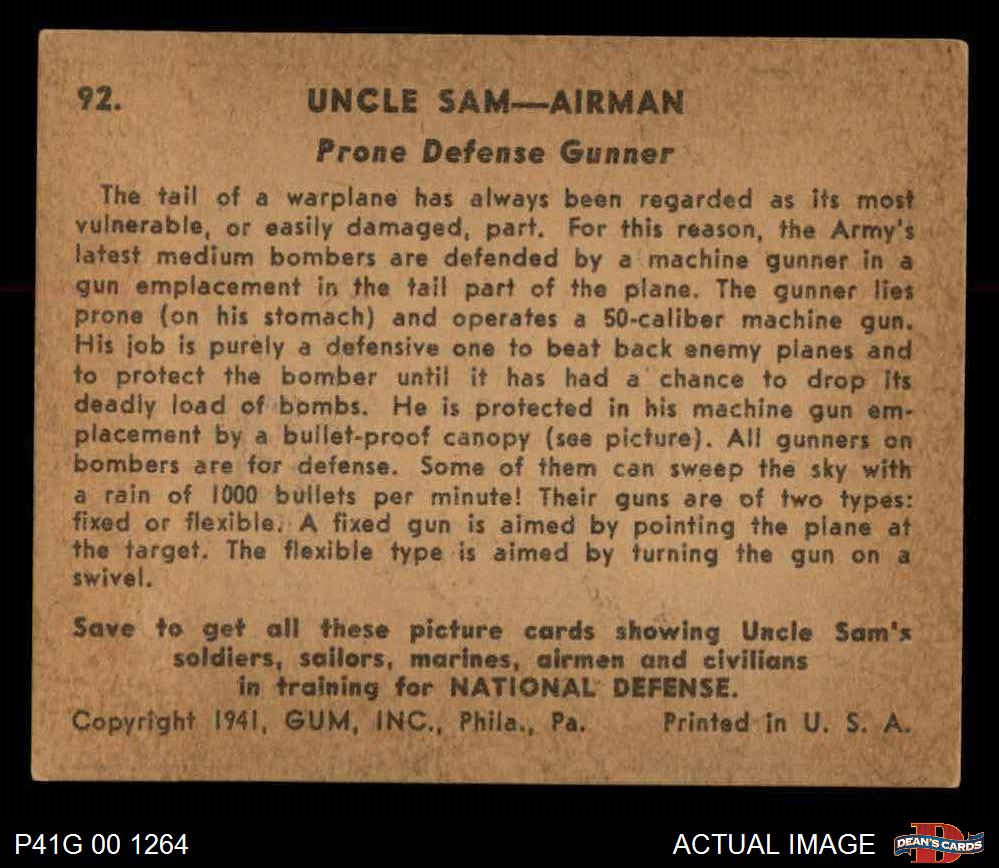 92. UNCLE SAM—AIRMAN

Prone Defense Gunner

The tail of a warplane has always been regarded as its most vulnerable, or easily damaged, part. For this reason, the Army's latest medium bombers are defended by a machine gunner in a gun emplacement in the tail part of the plane. The gunner lies prone (on his stomach) and operates a 50-caliber machine gun. His job is purely a defensive one to beat back enemy planes and to protect the bomber until it has had a chance to drop its deadly load of bombs. He is protected in his machine gun emplacement by a bullet-proof canopy (see picture). All gunners on bombers are for defense. Some of them can sweep the sky with a rain of 1000 bullets per minute! Their guns are of two types: fixed or flexible. A fixed gun is aimed by pointing the plane at the target. The flexible type is aimed by turning the gun on a swivel.

Save to get all these picture cards showing Uncle Sam's soldiers, sailors, marines, airmen and civilians in training for NATIONAL DEFENSE.

Copyright 1941, GUM, INC., Phila., Pa. Printed in U. S. A.

P41G 00 1264

ACTUAL IMAGE

DEAN'S CARDS